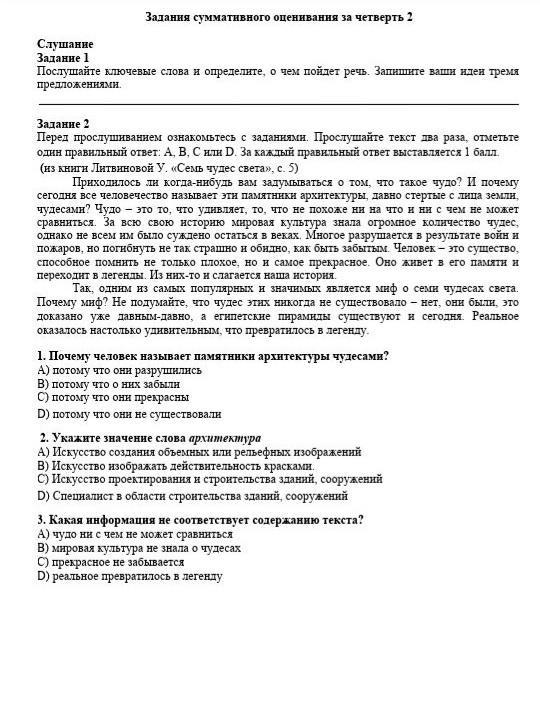 Задания суммативного оценивания за четверть 2

Слушание
Задание 1
Послушайте ключевые слова и определите, о чем пойдет речь. Запишите ваши идеи тремя предложениями.

Задание 2
Перед прослушиванием ознакомьтесь с заданиями. Прослушайте текст два раза, отметьте один правильный ответ: A, B, C или D. За каждый правильный ответ выставляется 1 балл.
(из книги Литвиновой У. «Семь чудес света», с. 5)

Приходилось ли когда-нибудь вам задумываться о том, что такое чудо? И почему сегодня все человечество называет эти памятники архитектуры, давно стертые с лица земли, чудесами? Чудо – это то, что удивляет, то, что не похоже ни на что и ни с чем не может сравниться. За всю свою историю мировая культура знала огромное количество чудес, однако не всем им было суждено остаться в веках. Многое разрушается в результате войн и пожаров, но погибнуть не так страшно и обидно, как быть забытым. Человек – это существо, способное помнить не только плохое, но и самое прекрасное. Оно живет в его памяти и переходит в легенды. Из них-то и слагается наша история.

Так, одним из самых популярных и значимых является миф о семи чудесах света. Почему миф? Не подумайте, что чудес этих никогда не существовало – нет, они были, это доказано уже давным-давно, а египетские пирамиды существуют и сегодня. Реальное оказалось настолько удивительным, что превратилось в легенду.

1. Почему человек называет памятники архитектуры чудесами?
A) потому что они разрушились
B) потому что о них забыли
C) потому что они прекрасны
D) потому что они не существовали

2. Укажите значение слова архитектура
A) Искусство создания объемных или рельефных изображений
B) Искусство изображать действительность красками.
C) Искусство проектирования и строительства зданий, сооружений
D) Специалист в области строительства зданий, сооружений

3. Какая информация не соответствует содержанию текста?
A) чудо ни с чем не может сравниться
B) мировая культура не знала о чудесах
C) прекрасное не забывается
D) реальное превратилось в легенду